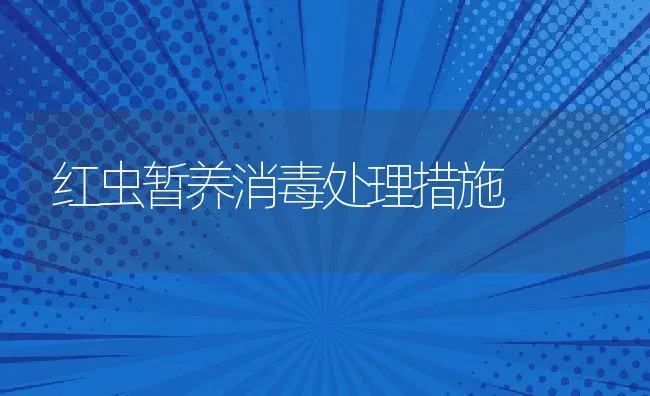 红虫暂养消毒处理措施